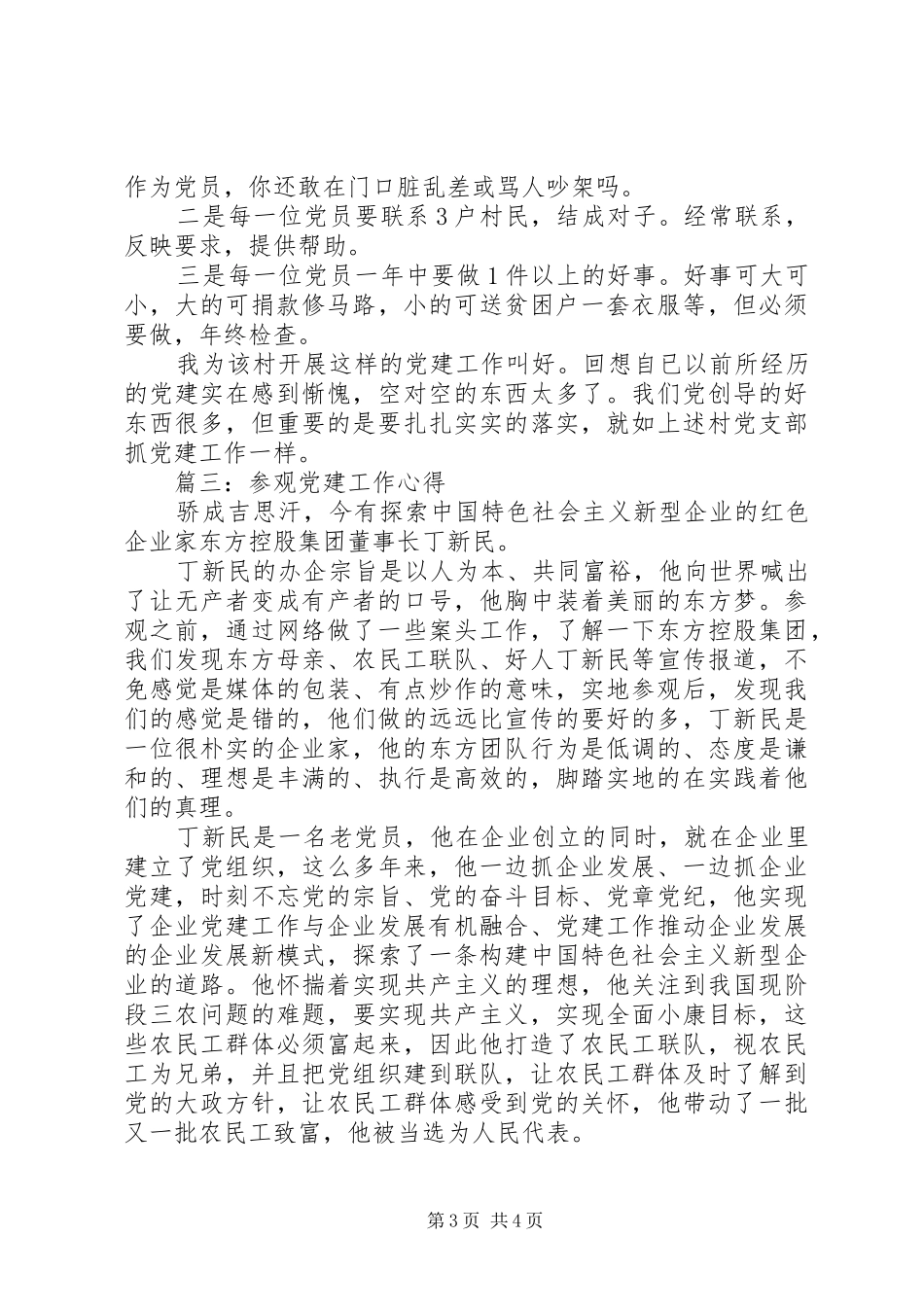 作为党员，你还敢在门口脏乱差或骂人吵架吗。

二是每一位党员要联系3户村民，结成对子。经常联系，反映要求，提供帮助。

三是每一位党员一年中要做1件以上的好事。好事可大可小，大的可捐款修马路，小的可送贫困户一套衣服等，但必须要做，年终检查。

我为该村开展这样的党建工作叫好。回想自已以前所经历的党建实在感到惭愧，空对空的东西太多了。我们党创导的好东西很多，但重要的是要扎扎实实的落实，就如上述村党支部抓党建工作一样。

篇三：参观党建工作心得

骄成吉思汗，今有探索中国特色社会主义新型企业的红色企业家东方控股集团董事长丁新民。

丁新民的办企宗旨是以人为本、共同富裕，他向世界喊出了让无产者变成有产者的口号，他胸中装着美丽的东方梦。参观之前，通过网络做了一些案头工作，了解一下东方控股集团，我们发现东方母亲、农民工联队、好人丁新民等宣传报道，不免感觉是媒体的包装、有点炒作的意味，实地参观后，发现我们的感觉是错的，他们做的远远比宣传的要好的多，丁新民是一位很朴实的企业家，他的东方团队行为是低调的、态度是谦和的、理想是丰满的、执行是高效的，脚踏实地的在实践着他们的真理。

丁新民是一名老党员，他在企业创立的同时，就在企业里建立了党组织，这么多年来，他一边抓企业发展、一边抓企业党建，时刻不忘党的宗旨、党的奋斗目标、党章党纪，他实现了企业党建工作与企业发展有机融合、党建工作推动企业发展的企业发展新模式，探索了一条构建中国特色社会主义新型企业的道路。他怀揣着实现共产主义的理想，他关注到我国现阶段三农问题的难题，要实现共产主义，实现全面小康目标，这些农民工群体必须富起来，因此他打造了农民工联队，视农民工为兄弟，并且把党组织建到联队，让农民工群体及时了解到党的大政方针，让农民工群体感受到党的关怀，他带动了一批又一批农民工致富，他被当选为人民代表。

第3页 共4页